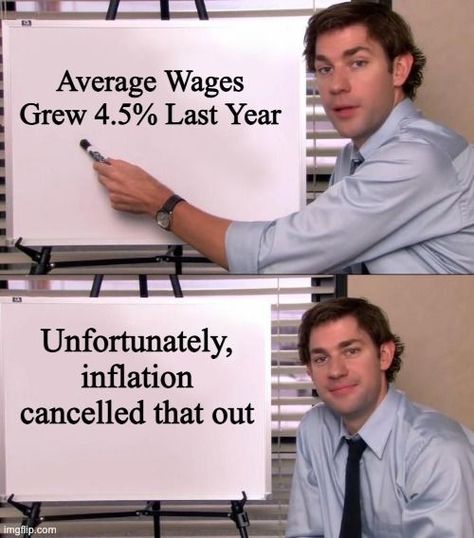 Average Wages Grew 4.5% Last Year

Unfortunately, inflation cancelled that out

imgflip.com